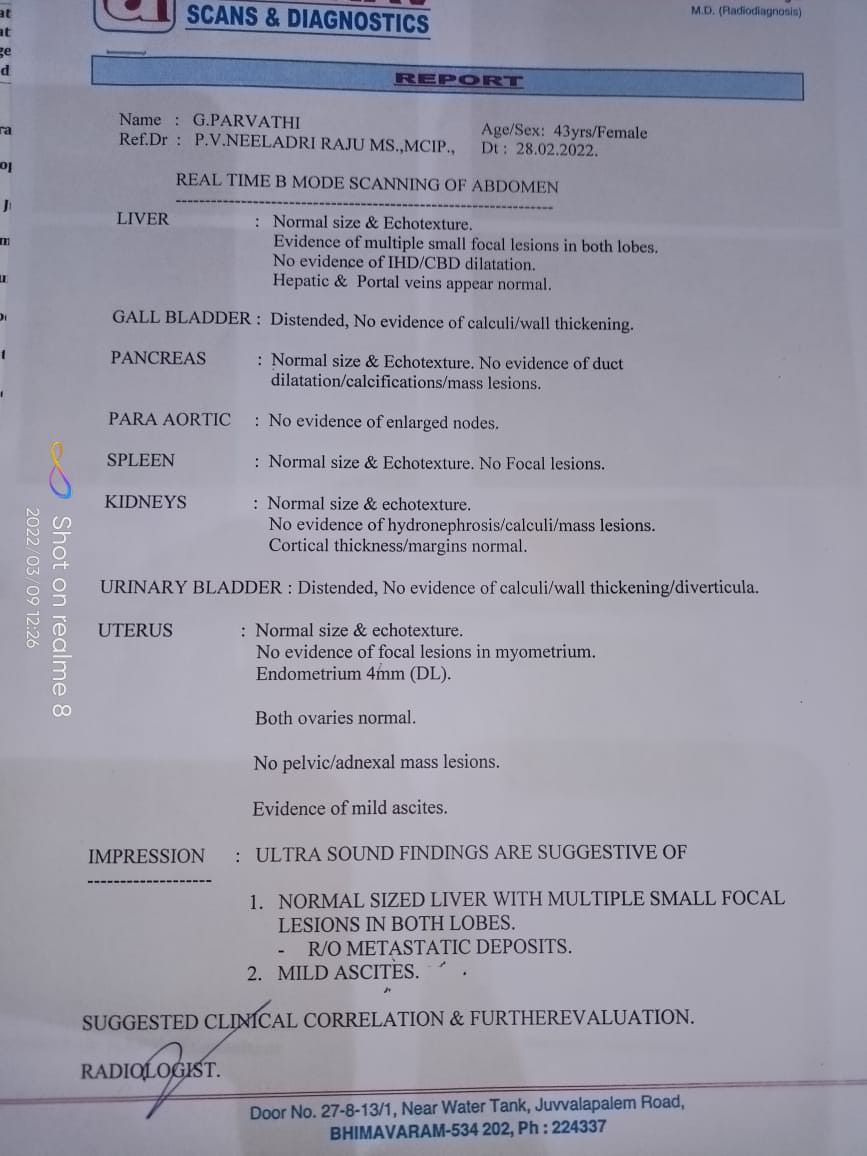 SCANS & DIAGNOSTICS

M.D. (Radiodiagnosis)

REPORT

Name : G.PARVATHI
Ref.Dr : P.V.NEELADRI RAJU MS.,MCIP.,

Age/Sex: 43yrs/Female
Dt : 28.02.2022.

REAL TIME B MODE SCANNING OF ABDOMEN

LIVER : Normal size & Echotexture.
Evidence of multiple small focal lesions in both lobes.
No evidence of IHD/CBD dilatation.
Hepatic & Portal veins appear normal.

GALL BLADDER : Distended, No evidence of calculi/wall thickening.

PANCREAS : Normal size & Echotexture. No evidence of duct dilatation/calcifications/mass lesions.

PARA AORTIC : No evidence of enlarged nodes.

SPLEEN : Normal size & Echotexture. No Focal lesions.

KIDNEYS : Normal size & echotexture.
No evidence of hydronephrosis/calculi/mass lesions.
Cortical thickness/margins normal.

URINARY BLADDER : Distended, No evidence of calculi/wall thickening/diverticula.

UTERUS : Normal size & echotexture.
No evidence of focal lesions in myometrium.
Endometrium 4mm (DL).

Both ovaries normal.

No pelvic/adnexal mass lesions.

Evidence of mild ascites.

IMPRESSION : ULTRA SOUND FINDINGS ARE SUGGESTIVE OF

1. NORMAL SIZED LIVER WITH MULTIPLE SMALL FOCAL LESIONS IN BOTH LOBES.
- R/O METASTATIC DEPOSITS.
2. MILD ASCITES.

SUGGESTED CLINICAL CORRELATION & FURTHEREVALUATION.

RADIOLOGIST.

Door No. 27-8-13/1, Near Water Tank, Juvvalapalem Road,
BHIMAVARAM-534 202, Ph : 224337

Shot on realme 8
2022/03/09 12:26